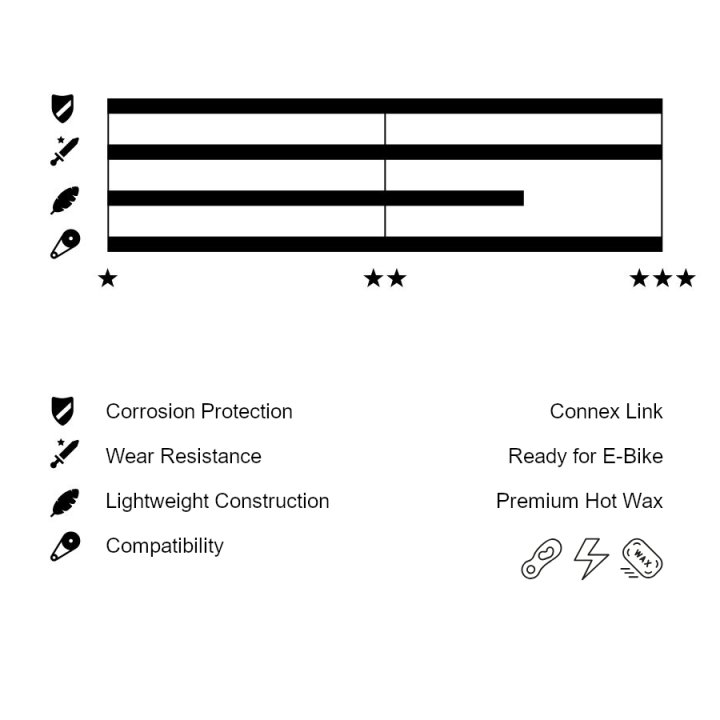 ★ ★★ ★★★

Corrosion Protection
Wear Resistance
Lightweight Construction
Compatibility

Connex Link
Ready for E-Bike
Premium Hot Wax

WAX